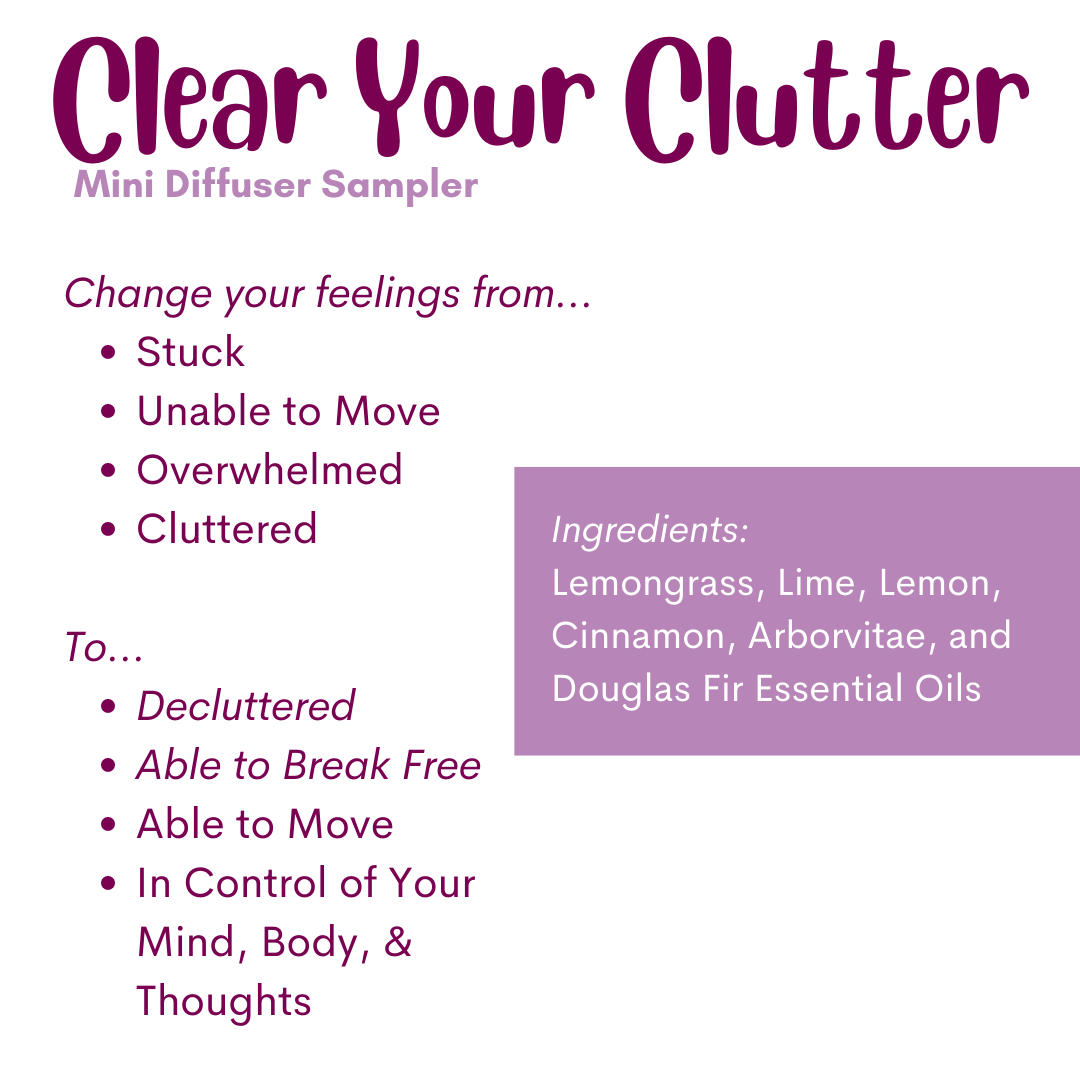 Clear Your Clutter
Mini Diffuser Sampler

Change your feelings from...
• Stuck
• Unable to Move
• Overwhelmed
• Cluttered

To...
• Decluttered
• Able to Break Free
• Able to Move
• In Control of Your Mind, Body, & Thoughts

Ingredients:
Lemongrass, Lime, Lemon, Cinnamon, Arborvitae, and Douglas Fir Essential Oils